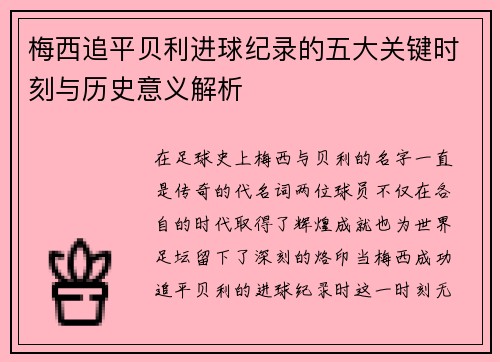 梅西追平贝利进球纪录的五大关键时刻与历史意义解析

在足球史上梅西与贝利的名字一直是传奇的代名词两位球员不仅在各自的时代取得了辉煌成就也为世界足坛留下了深刻的烙印当梅西成功追平贝利的进球纪录时这一时刻无